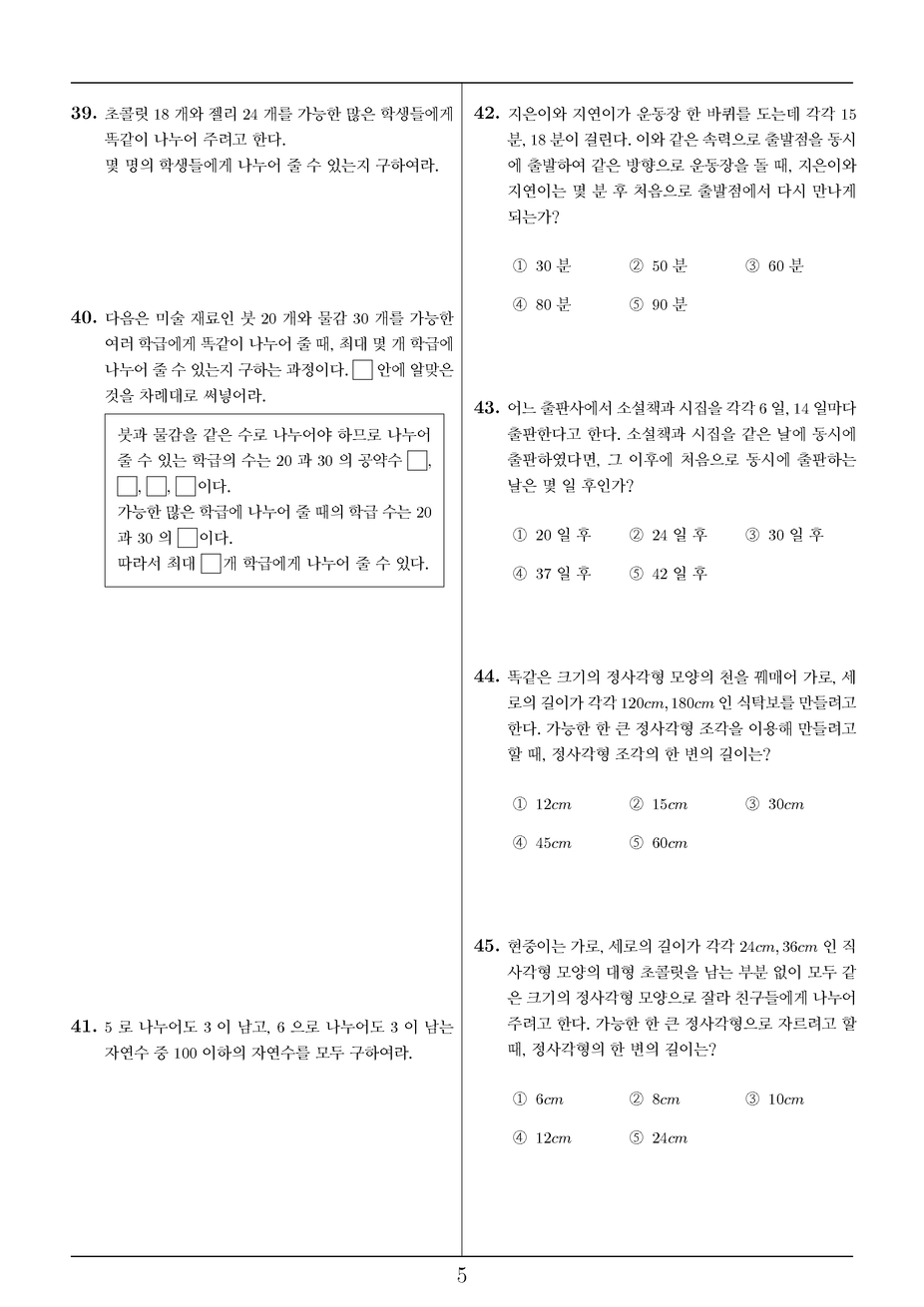 39. 초콜릿 18 개와 젤리 24 개를 가능한 많은 학생들에게 똑같이 나누어 주려고 한다.
몇 명의 학생들에게 나누어 줄 수 있는지 구하여라.

40. 다음은 미술 재료인 붓 20 개와 물감 30 개를 가능한 여러 학급에게 똑같이 나누어 줄 때, 최대 몇 개 학급에 나누어 줄 수 있는지 구하는 과정이다. □ 안에 알맞은 것을 차례대로 써넣어라.

붓과 물감을 같은 수로 나누어야 하므로 나누어 줄 수 있는 학급의 수는 20 과 30 의 공약수 □, □, □, □이다.
가능한 많은 학급에 나누어 줄 때의 학급 수는 20 과 30 의 □이다.
따라서 최대 □개 학급에게 나누어 줄 수 있다.

41. 5 로 나누어도 3 이 남고, 6 으로 나누어도 3 이 남는 자연수 중 100 이하의 자연수를 모두 구하여라.

42. 지은이와 지연이가 운동장 한 바퀴를 도는데 각각 15 분, 18 분이 걸린다. 이와 같은 속력으로 출발점을 동시에 출발하여 같은 방향으로 운동장을 돌 때, 지은이와 지연이는 몇 분 후 처음으로 출발점에서 다시 만나게 되는가?

① 30 분 ② 50 분 ③ 60 분
④ 80 분 ⑤ 90 분

43. 어느 출판사에서 소설책과 시집을 각각 6 일, 14 일마다 출판한다고 한다. 소설책과 시집을 같은 날에 동시에 출판하였다면, 그 이후에 처음으로 동시에 출판하는 날은 몇 일 후인가?

① 20 일 후 ② 24 일 후 ③ 30 일 후
④ 37 일 후 ⑤ 42 일 후

44. 똑같은 크기의 정사각형 모양의 천을 꿰메어 가로, 세로의 길이가 각각 $120cm, 180cm$ 인 식탁보를 만들려고 한다. 가능한 한 큰 정사각형 조각을 이용해 만들려고 할 때, 정사각형 조각의 한 변의 길이는?

① $12cm$ ② $15cm$ ③ $30cm$
④ $45cm$ ⑤ $60cm$

45. 현중이는 가로, 세로의 길이가 각각 $24cm, 36cm$ 인 직사각형 모양의 대형 초콜릿을 남는 부분 없이 모두 같은 크기의 정사각형 모양으로 잘라 친구들에게 나누어 주려고 한다. 가능한 한 큰 정사각형으로 자르려고 할 때, 정사각형의 한 변의 길이는?

① $6cm$ ② $8cm$ ③ $10cm$
④ $12cm$ ⑤ $24cm$

5